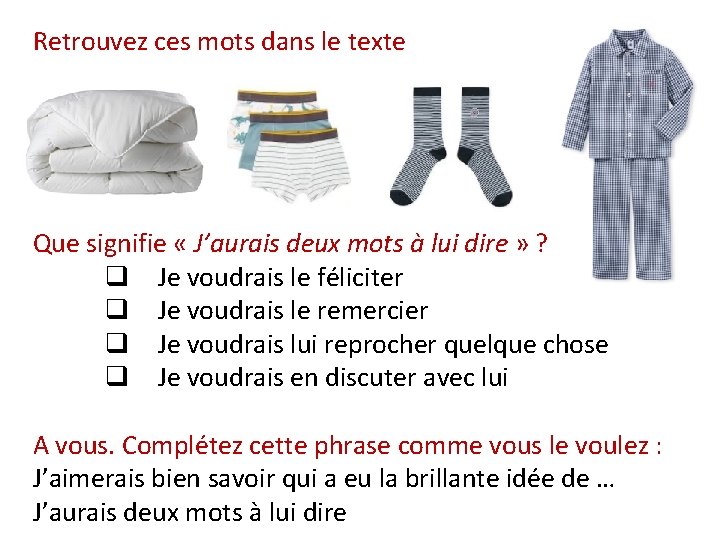 Retrouvez ces mots dans le texte

Que signifie « J'aurais deux mots à lui dire » ?
☐ Je voudrais le féliciter
☐ Je voudrais le remercier
☐ Je voudrais lui reprocher quelque chose
☐ Je voudrais en discuter avec lui

A vous. Complétez cette phrase comme vous le voulez :
J'aimerais bien savoir qui a eu la brillante idée de …
J'aurais deux mots à lui dire